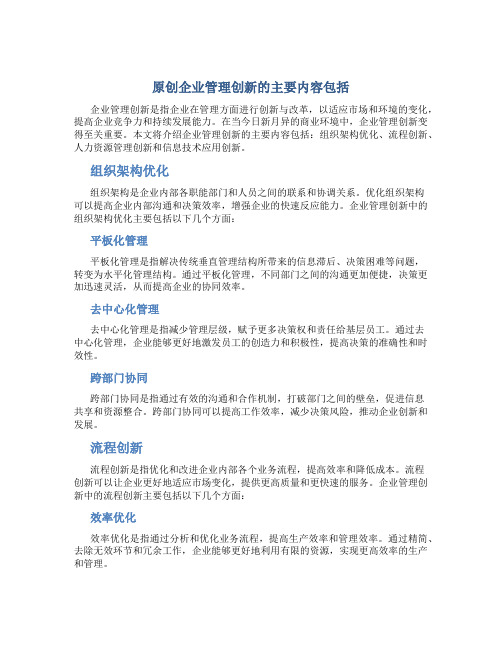 原创企业管理创新的主要内容包括

企业管理创新是指企业在管理方面进行创新与改革，以适应市场和环境的变化，提高企业竞争力和持续发展能力。在当今日新月异的商业环境中，企业管理创新变得至关重要。本文将介绍企业管理创新的主要内容包括：组织架构优化、流程创新、人力资源管理创新和信息技术应用创新。

组织架构优化

组织架构是企业内部各职能部门和人员之间的联系和协调关系。优化组织架构可以提高企业内部沟通和决策效率，增强企业的快速反应能力。企业管理创新中的组织架构优化主要包括以下几个方面：

平板化管理

平板化管理是指解决传统垂直管理结构所带来的信息滞后、决策困难等问题，转变为水平化管理结构。通过平板化管理，不同部门之间的沟通更加便捷，决策更加迅速灵活，从而提高企业的协同效率。

去中心化管理

去中心化管理是指减少管理层级，赋予更多决策权和责任给基层员工。通过去中心化管理，企业能够更好地激发员工的创造力和积极性，提高决策的准确性和时效性。

跨部门协同

跨部门协同是指通过有效的沟通和合作机制，打破部门之间的壁垒，促进信息共享和资源整合。跨部门协同可以提高工作效率，减少决策风险，推动企业创新和发展。

流程创新

流程创新是指优化和改进企业内部各个业务流程，提高效率和降低成本。流程创新可以让企业更好地适应市场变化，提供更高质量和更快速的服务。企业管理创新中的流程创新主要包括以下几个方面：

效率优化

效率优化是指通过分析和优化业务流程，提高生产效率和管理效率。通过精简、去除无效环节和冗余工作，企业能够更好地利用有限的资源，实现更高效率的生产和管理。